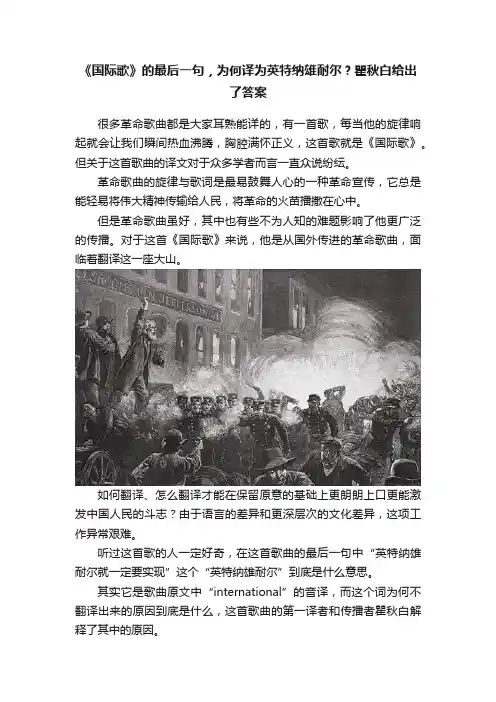 《国际歌》的最后一句，为何译为英特纳雄耐尔？瞿秋白给出了答案

很多革命歌曲都是大家耳熟能详的，有一首歌，每当他的旋律响起就会让我们瞬间热血沸腾，胸腔满怀正义，这首歌就是《国际歌》。但关于这首歌曲的译文对于众多学者而言一直众说纷纭。

革命歌曲的旋律与歌词是最易鼓舞人心的一种革命宣传，它总是能轻易将伟大精神传输给人民，将革命的火苗播撒在心中。

但是革命歌曲虽好，其中也有些不为人知的难题影响了他更广泛的传播。对于这首《国际歌》来说，他是从国外传进的革命歌曲，面临着翻译这一座大山。

如何翻译、怎么翻译才能在保留原意的基础上更朗朗上口更能激发中国人民的斗志？由于语言的差异和更深层次的文化差异，这项工作异常艰难。

听过这首歌的人一定好奇，在这首歌曲的最后一句中“英特纳雄耐尔就一定要实现”这个“英特纳雄耐尔”到底是什么意思。

其实它是歌曲原文中“international”的音译，而这个词为何不翻译出来的原因到底是什么，这首歌曲的第一译者和传播者瞿秋白解释了其中的原因。